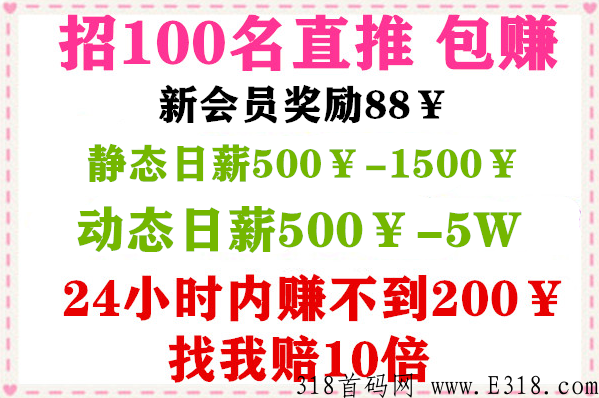 招100名直推 包赚

新会员奖励88￥

静态日薪500￥-1500￥

动态日薪500￥-5W

24小时内赚不到200￥
找我赔10倍

318首码网 www.E318.com